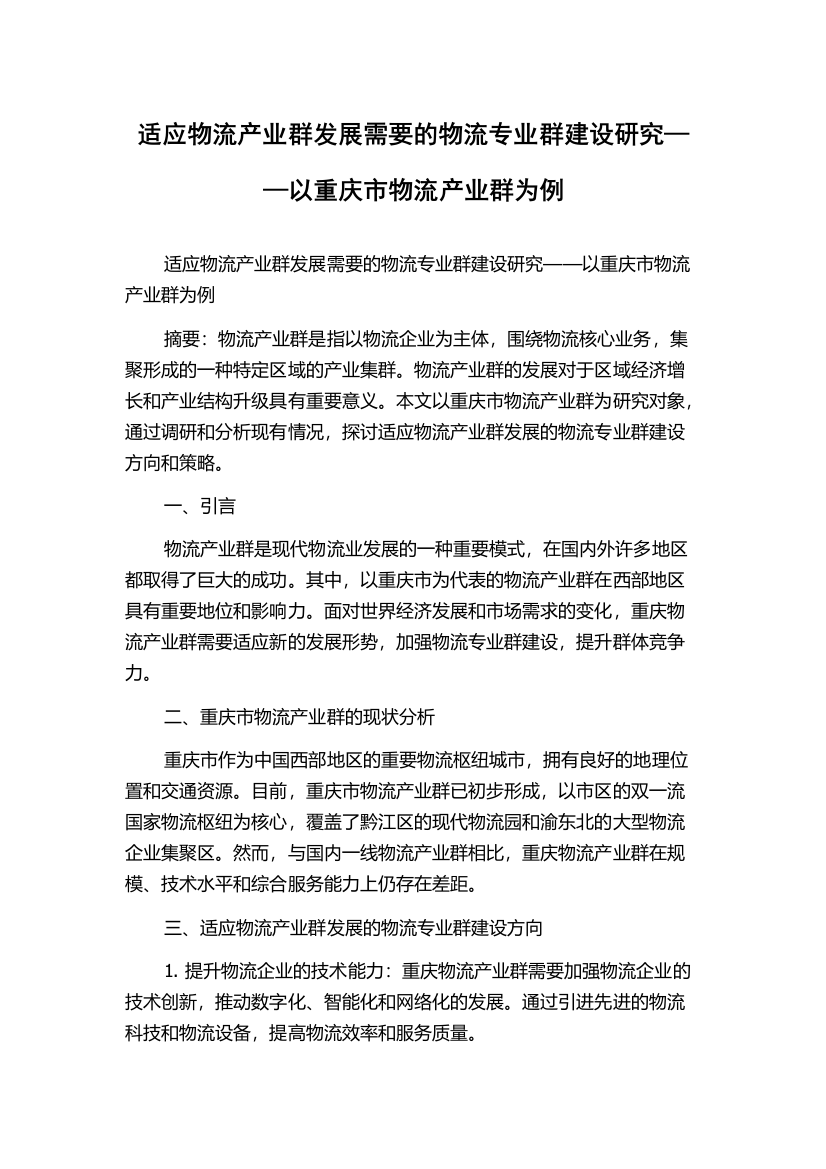 适应物流产业群发展需要的物流专业群建设研究——以重庆市物流产业群为例

适应物流产业群发展需要的物流专业群建设研究——以重庆市物流产业群为例

摘要：物流产业群是指以物流企业为主体，围绕物流核心业务，集聚形成的一种特定区域的产业集群。物流产业群的发展对于区域经济增长和产业结构升级具有重要意义。本文以重庆市物流产业群为研究对象，通过调研和分析现有情况，探讨适应物流产业群发展的物流专业群建设方向和策略。

一、引言

物流产业群是现代物流业发展的一种重要模式，在国内外许多地区都取得了巨大的成功。其中，以重庆市为代表的物流产业群在西部地区具有重要地位和影响力。面对世界经济发展和市场需求的变化，重庆物流产业群需要适应新的发展形势，加强物流专业群建设，提升群体竞争力。

二、重庆市物流产业群的现状分析

重庆市作为中国西部地区的重要物流枢纽城市，拥有良好的地理位置和交通资源。目前，重庆市物流产业群已初步形成，以市区的双一流国家物流枢纽为核心，覆盖了黔江区的现代物流园和渝东北的大型物流企业集聚区。然而，与国内一线物流产业群相比，重庆物流产业群在规模、技术水平和综合服务能力上仍存在差距。

三、适应物流产业群发展的物流专业群建设方向

1. 提升物流企业的技术能力：重庆物流产业群需要加强物流企业的技术创新，推动数字化、智能化和网络化的发展。通过引进先进的物流科技和物流设备，提高物流效率和服务质量。